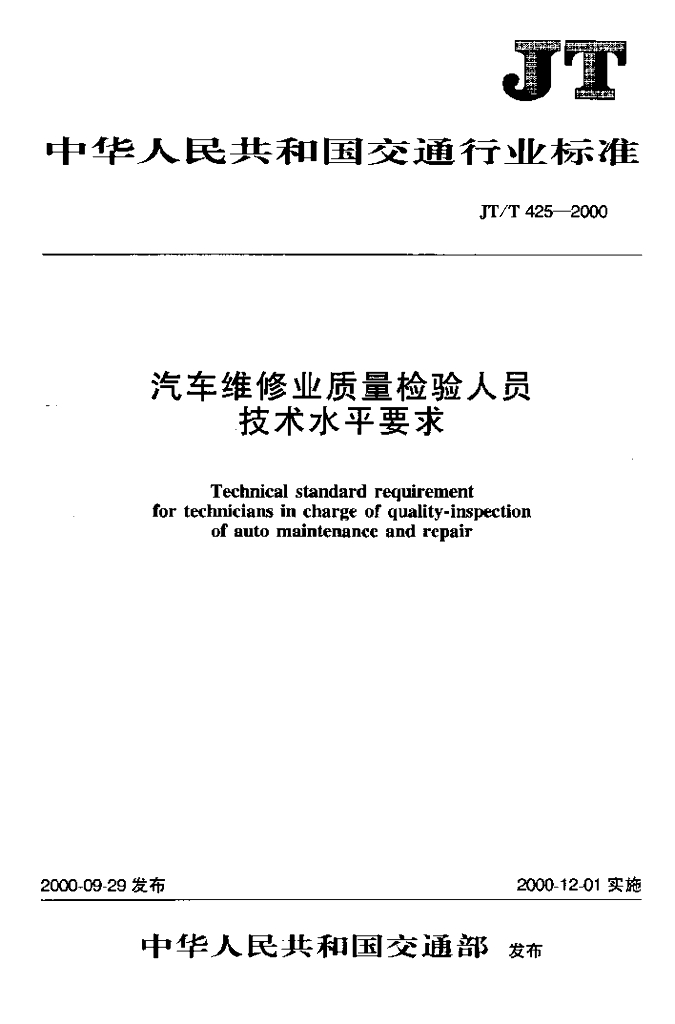 JT

中华人民共和国交通行业标准

JT/T 425—2000

汽车维修业质量检验人员
技术水平要求

Technical standard requirement for technicians in charge of quality-inspection of auto maintenance and repair

2000-09-29 发布

2000-12-01 实施

中华人民共和国交通部 发布